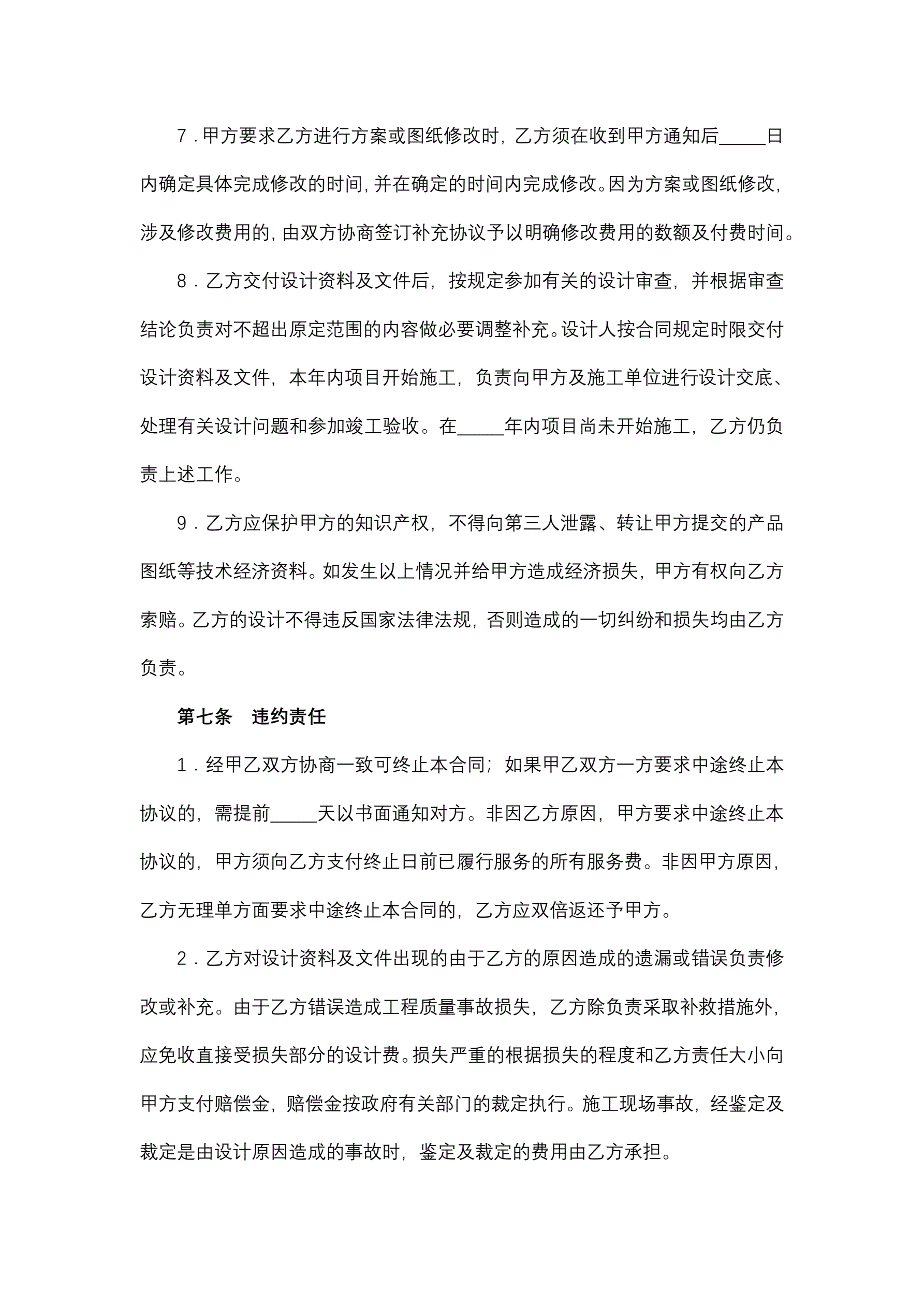 7．甲方要求乙方进行方案或图纸修改时，乙方须在收到甲方通知后_____日内确定具体完成修改的时间，并在确定的时间内完成修改。因为方案或图纸修改，涉及修改费用的，由双方协商签订补充协议予以明确修改费用的数额及付费时间。

8．乙方交付设计资料及文件后，按规定参加有关的设计审查，并根据审查结论负责对不超出原定范围的内容做必要调整补充。设计人按合同规定时限交付设计资料及文件，本年内项目开始施工，负责向甲方及施工单位进行设计交底、处理有关设计问题和参加竣工验收。在_____年内项目尚未开始施工，乙方仍负责上述工作。

9．乙方应保护甲方的知识产权，不得向第三人泄露、转让甲方提交的产品图纸等技术经济资料。如发生以上情况并给甲方造成经济损失，甲方有权向乙方索赔。乙方的设计不得违反国家法律法规，否则造成的一切纠纷和损失均由乙方负责。

第七条　违约责任

1．经甲乙双方协商一致可终止本合同；如果甲乙双方一方要求中途终止本协议的，需提前_____天以书面通知对方。非因乙方原因，甲方要求中途终止本协议的，甲方须向乙方支付终止日前已履行服务的所有服务费。非因甲方原因，乙方无理单方面要求中途终止本合同的，乙方应双倍返还予甲方。

2．乙方对设计资料及文件出现的由于乙方的原因造成的遗漏或错误负责修改或补充。由于乙方错误造成工程质量事故损失，乙方除负责采取补救措施外，应免收直接受损失部分的设计费。损失严重的根据损失的程度和乙方责任大小向甲方支付赔偿金，赔偿金按政府有关部门的裁定执行。施工现场事故，经鉴定及裁定是由设计原因造成的事故时，鉴定及裁定的费用由乙方承担。